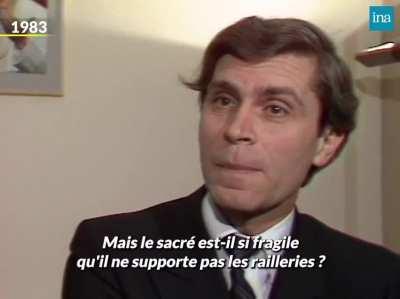 1983

ina

Mais le sacré est-il si fragile qu'il ne supporte pas les railleries ?